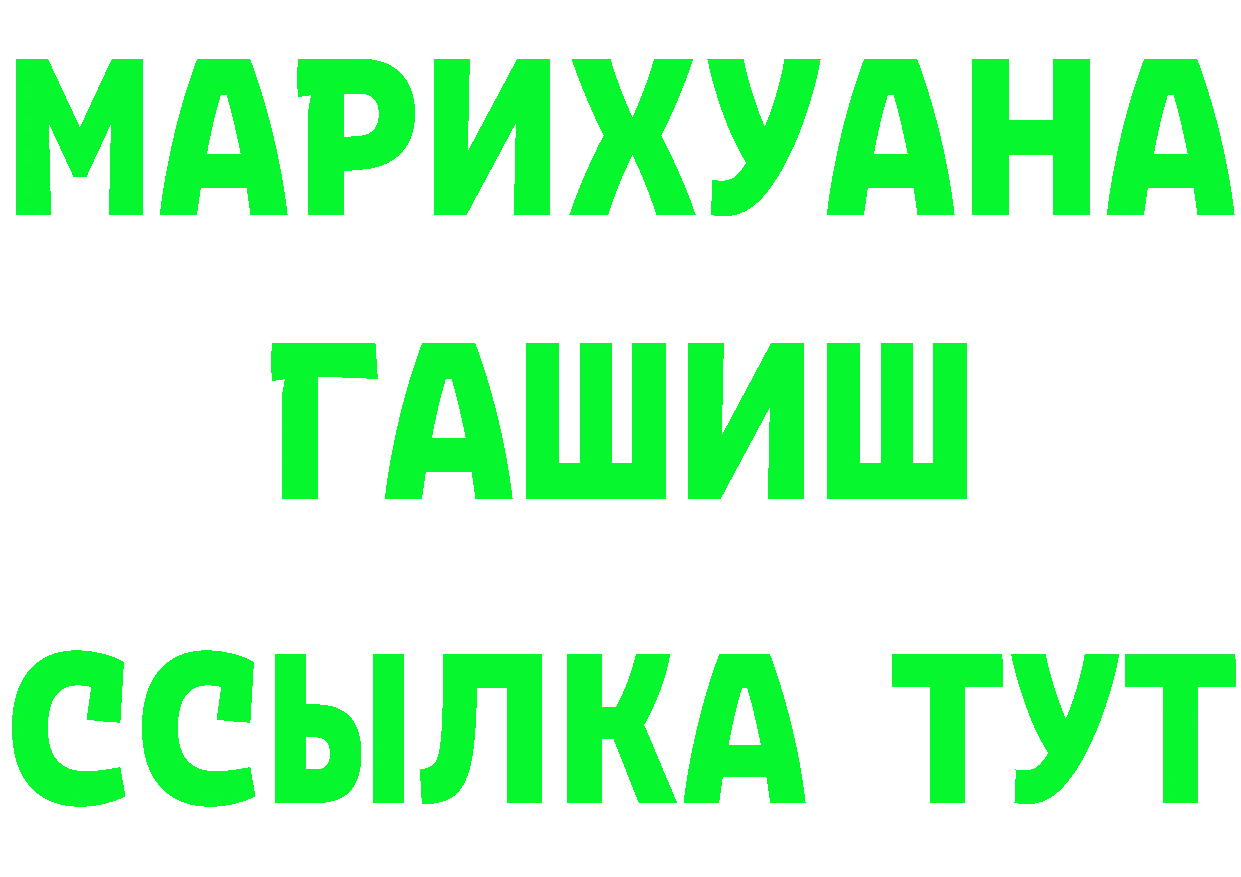 МАРИХУАНА
ГАШИШ
ССЫЛКА ТУТ